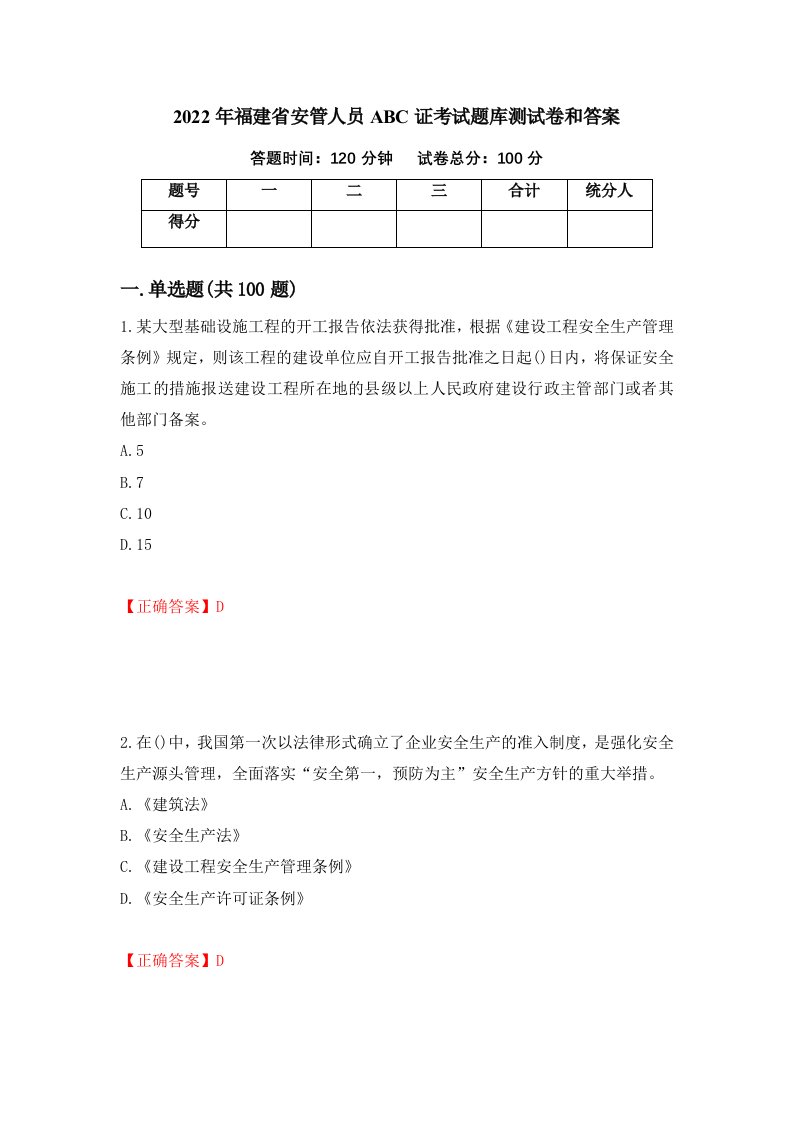 2022年福建省安管人员ABC证考试题库测试卷和答案

答题时间：120分钟　　试卷总分：100分

| 题号 | 一 | 二 | 三 | 合计 | 统分人 |
|---|---|---|---|---|---|
| 得分 | | | | | |

一.单选题(共100题)

1.某大型基础设施工程的开工报告依法获得批准，根据《建设工程安全生产管理条例》规定，则该工程的建设单位应自开工报告批准之日起()日内，将保证安全施工的措施报送建设工程所在地的县级以上人民政府建设行政主管部门或者其他部门备案。

A.5

B.7

C.10

D.15

【正确答案】D

2.在()中，我国第一次以法律形式确立了企业安全生产的准入制度，是强化安全生产源头管理，全面落实“安全第一，预防为主”安全生产方针的重大举措。

A.《建筑法》

B.《安全生产法》

C.《建设工程安全生产管理条例》

D.《安全生产许可证条例》

【正确答案】D